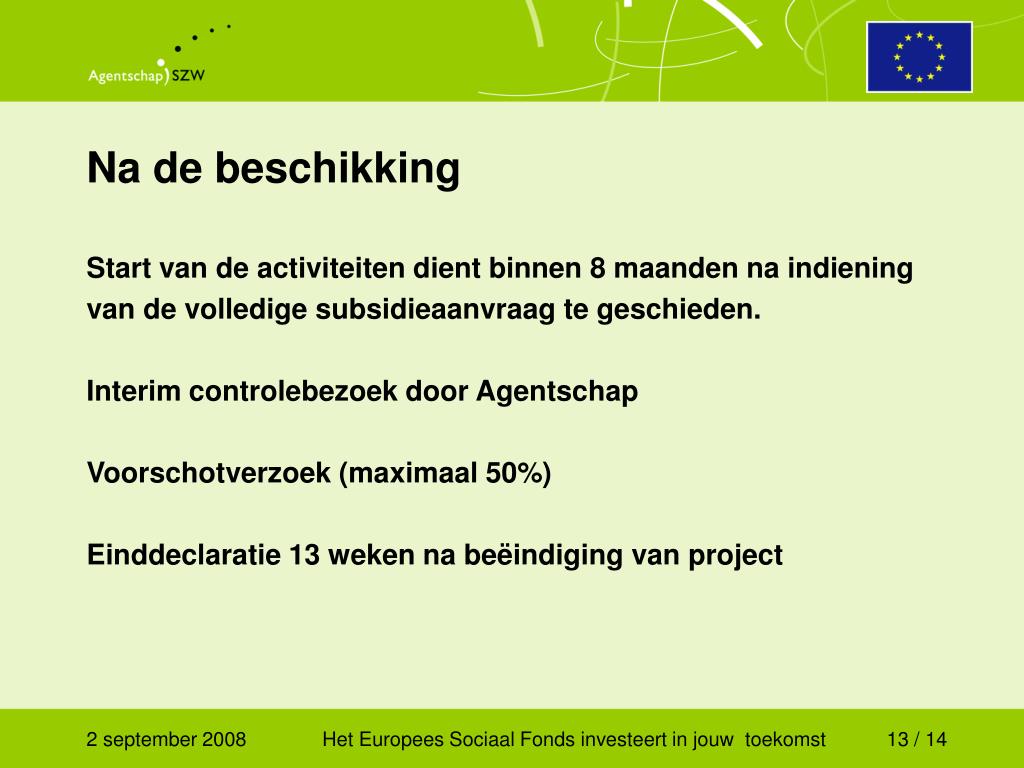 Agentschap SZW

Na de beschikking

Start van de activiteiten dient binnen 8 maanden na indiening van de volledige subsidieaanvraag te geschieden.

Interim controlebezoek door Agentschap

Voorschotverzoek (maximaal 50%)

Einddeclaratie 13 weken na beëindiging van project

2 september 2008

Het Europees Sociaal Fonds investeert in jouw toekomst

13 / 14